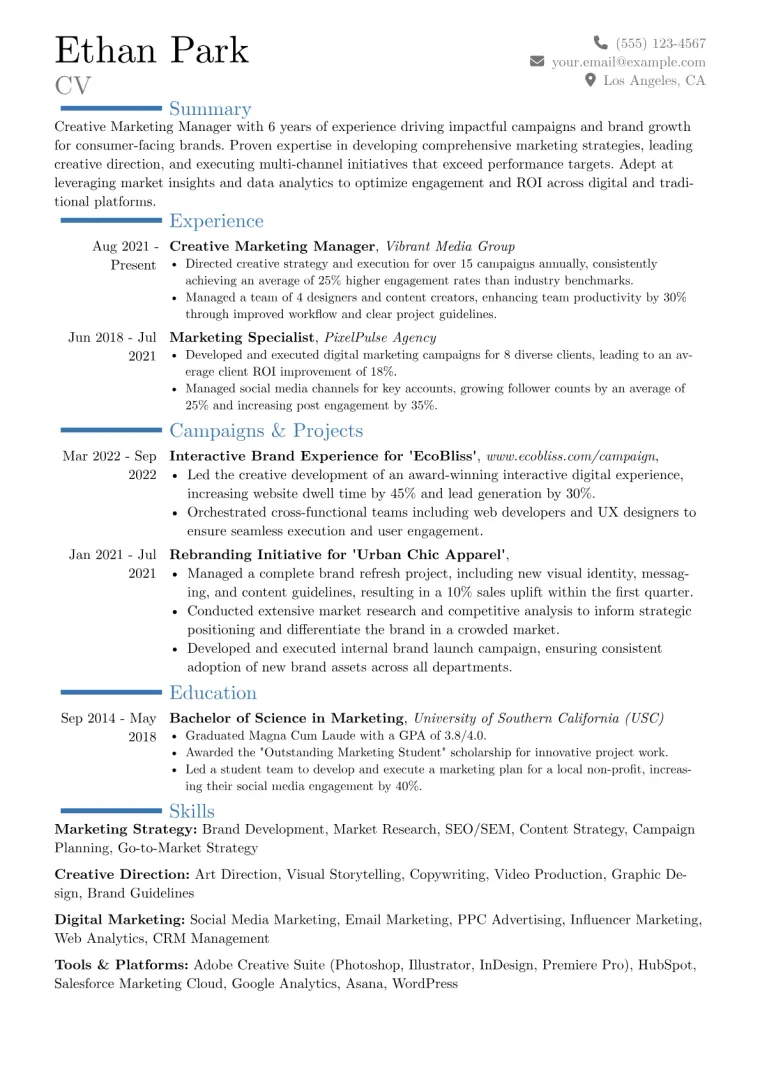 Ethan Park
CV

(555) 123-4567
your.email@example.com
Los Angeles, CA

Summary

Creative Marketing Manager with 6 years of experience driving impactful campaigns and brand growth for consumer-facing brands. Proven expertise in developing comprehensive marketing strategies, leading creative direction, and executing multi-channel initiatives that exceed performance targets. Adept at leveraging market insights and data analytics to optimize engagement and ROI across digital and traditional platforms.

Experience

Aug 2021 - Present
Creative Marketing Manager, Vibrant Media Group
• Directed creative strategy and execution for over 15 campaigns annually, consistently achieving an average of 25% higher engagement rates than industry benchmarks.
• Managed a team of 4 designers and content creators, enhancing team productivity by 30% through improved workflow and clear project guidelines.

Jun 2018 - Jul 2021
Marketing Specialist, PixelPulse Agency
• Developed and executed digital marketing campaigns for 8 diverse clients, leading to an average client ROI improvement of 18%.
• Managed social media channels for key accounts, growing follower counts by an average of 25% and increasing post engagement by 35%.

Campaigns & Projects

Mar 2022 - Sep 2022
Interactive Brand Experience for 'EcoBliss', www.ecobliss.com/campaign,
• Led the creative development of an award-winning interactive digital experience, increasing website dwell time by 45% and lead generation by 30%.
• Orchestrated cross-functional teams including web developers and UX designers to ensure seamless execution and user engagement.

Jan 2021 - Jul 2021
Rebranding Initiative for 'Urban Chic Apparel',
• Managed a complete brand refresh project, including new visual identity, messaging, and content guidelines, resulting in a 10% sales uplift within the first quarter.
• Conducted extensive market research and competitive analysis to inform strategic positioning and differentiate the brand in a crowded market.
• Developed and executed internal brand launch campaign, ensuring consistent adoption of new brand assets across all departments.

Education

Sep 2014 - May 2018
Bachelor of Science in Marketing, University of Southern California (USC)
• Graduated Magna Cum Laude with a GPA of 3.8/4.0.
• Awarded the "Outstanding Marketing Student" scholarship for innovative project work.
• Led a student team to develop and execute a marketing plan for a local non-profit, increasing their social media engagement by 40%.

Skills

Marketing Strategy: Brand Development, Market Research, SEO/SEM, Content Strategy, Campaign Planning, Go-to-Market Strategy

Creative Direction: Art Direction, Visual Storytelling, Copywriting, Video Production, Graphic Design, Brand Guidelines

Digital Marketing: Social Media Marketing, Email Marketing, PPC Advertising, Influencer Marketing, Web Analytics, CRM Management

Tools & Platforms: Adobe Creative Suite (Photoshop, Illustrator, InDesign, Premiere Pro), HubSpot, Salesforce Marketing Cloud, Google Analytics, Asana, WordPress